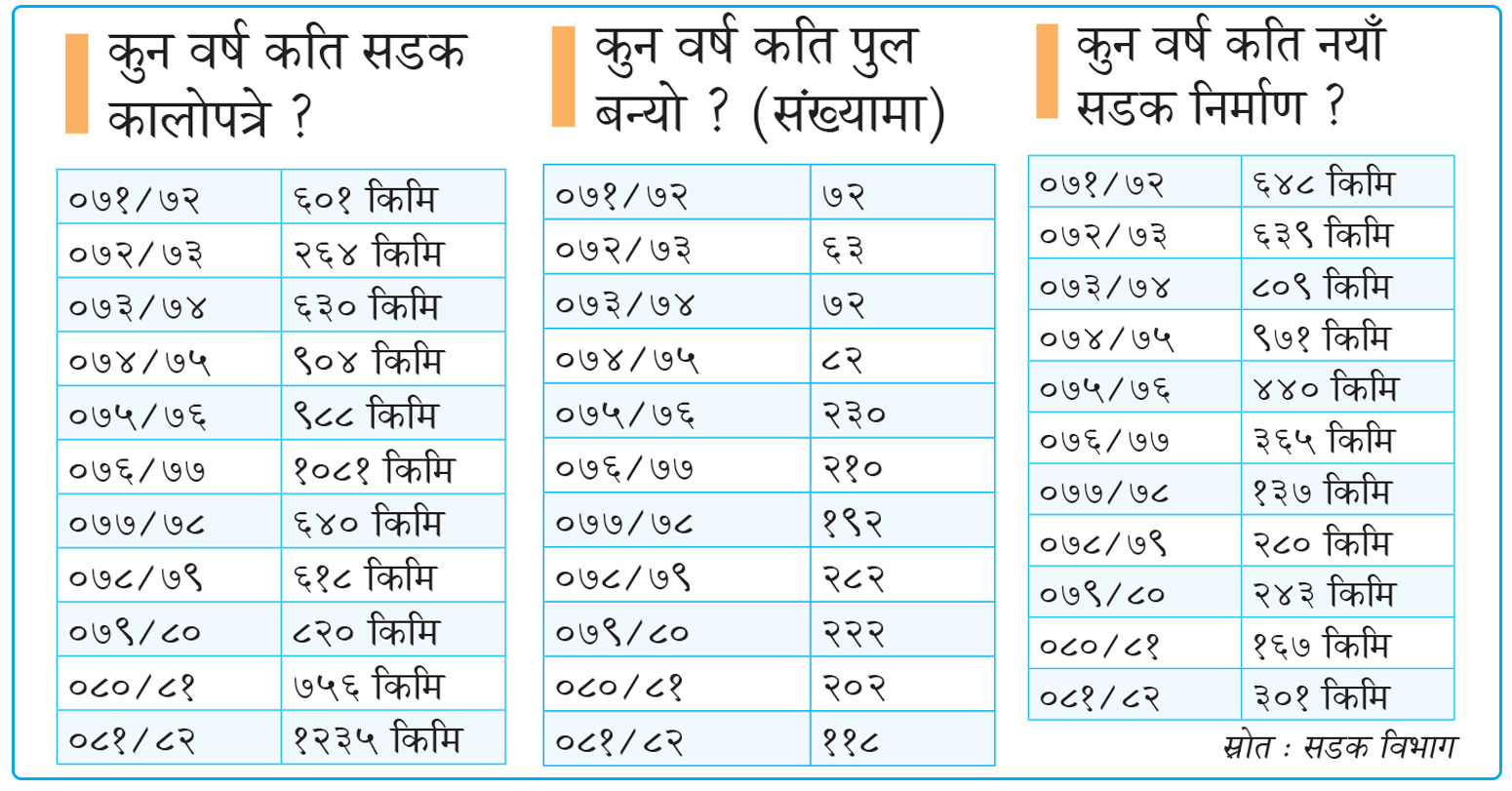 कुन वर्ष कति सडक कालोपत्रे ?

| ०७१/७२ | ६०१ किमि |
|---|---|
| ०७२/७३ | २६४ किमि |
| ०७३/७४ | ६३० किमि |
| ०७४/७५ | ९०४ किमि |
| ०७५/७६ | ९८८ किमि |
| ०७६/७७ | १०८१ किमि |
| ०७७/७८ | ६४० किमि |
| ०७८/७९ | ६१८ किमि |
| ०७९/८० | ८२० किमि |
| ०८०/८१ | ७५६ किमि |
| ०८१/८२ | १२३५ किमि |

कुन वर्ष कति पुल बन्यो ? (संख्यामा)

| ०७१/७२ | ७२ |
|---|---|
| ०७२/७३ | ६३ |
| ०७३/७४ | ७२ |
| ०७४/७५ | ८२ |
| ०७५/७६ | २३० |
| ०७६/७७ | २१० |
| ०७७/७८ | १९२ |
| ०७८/७९ | २८२ |
| ०७९/८० | २२२ |
| ०८०/८१ | २०२ |
| ०८१/८२ | ११८ |

कुन वर्ष कति नयाँ सडक निर्माण ?

| ०७१/७२ | ६४८ किमि |
|---|---|
| ०७२/७३ | ६३९ किमि |
| ०७३/७४ | ८०९ किमि |
| ०७४/७५ | ९७१ किमि |
| ०७५/७६ | ४४० किमि |
| ०७६/७७ | ३६५ किमि |
| ०७७/७८ | १३७ किमि |
| ०७८/७९ | २८० किमि |
| ०७९/८० | २४३ किमि |
| ०८०/८१ | १६७ किमि |
| ०८१/८२ | ३०१ किमि |

स्रोत : सडक विभाग